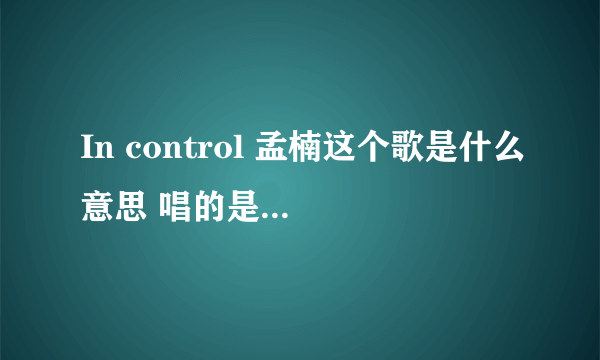 In control 孟楠这个歌是什么意思 唱的是...